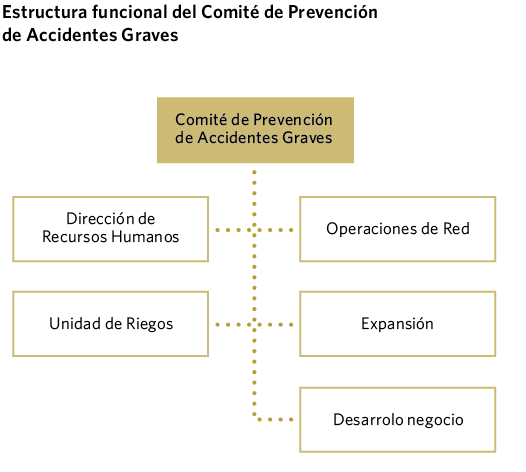 Estructura funcional del Comité de Prevención de Accidentes Graves

Comité de Prevención de Accidentes Graves

Dirección de Recursos Humanos

Operaciones de Red

Unidad de Riegos

Expansión

Desarrolo negocio